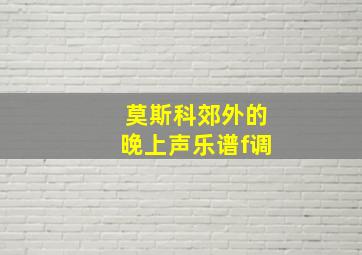 莫斯科郊外的
晚上声乐谱f调